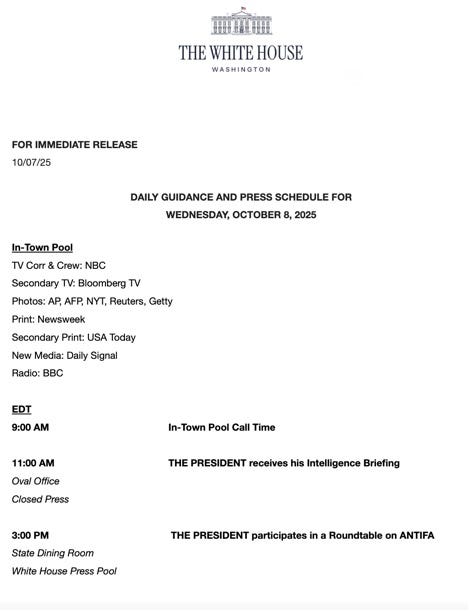 THE WHITE HOUSE
WASHINGTON

FOR IMMEDIATE RELEASE
10/07/25

DAILY GUIDANCE AND PRESS SCHEDULE FOR
WEDNESDAY, OCTOBER 8, 2025

In-Town Pool
TV Corr & Crew: NBC
Secondary TV: Bloomberg TV
Photos: AP, AFP, NYT, Reuters, Getty
Print: Newsweek
Secondary Print: USA Today
New Media: Daily Signal
Radio: BBC

EDT
9:00 AM In-Town Pool Call Time

11:00 AM THE PRESIDENT receives his Intelligence Briefing
Oval Office
Closed Press

3:00 PM THE PRESIDENT participates in a Roundtable on ANTIFA
State Dining Room
White House Press Pool